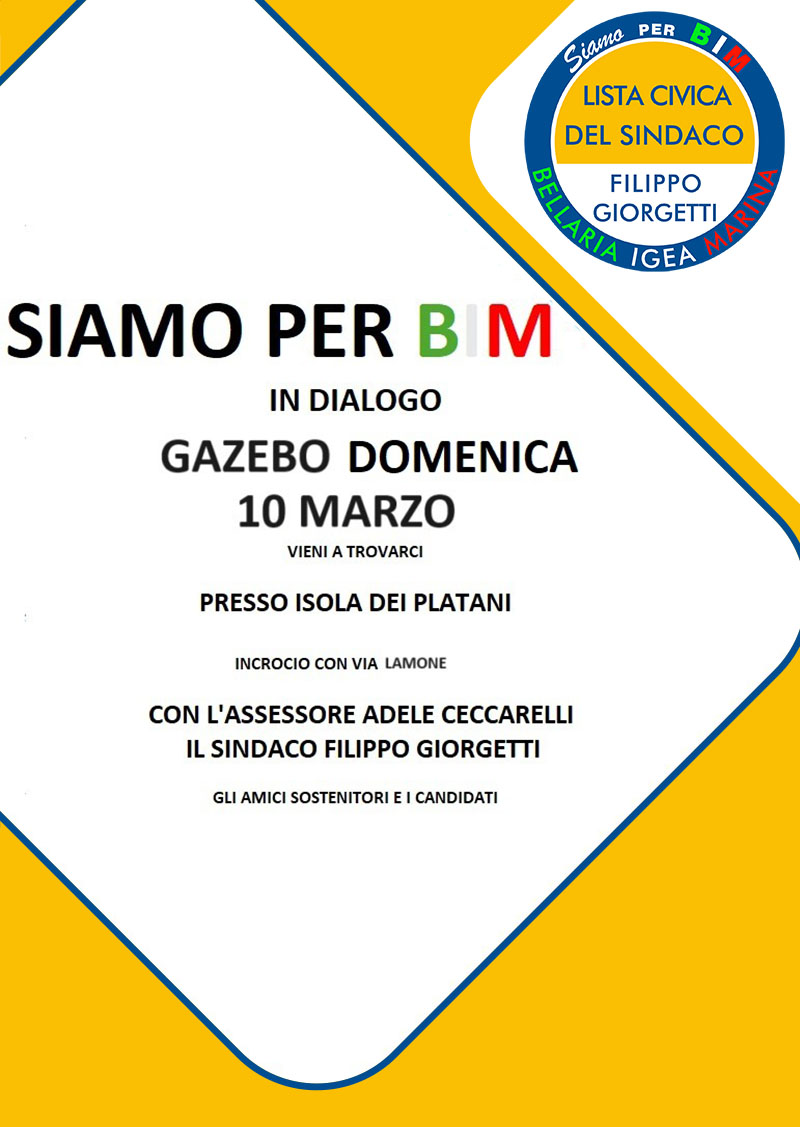 Siamo PER BIM
LISTA CIVICA DEL SINDACO
FILIPPO GIORGETTI
BELLARIA IGEA MARINA

SIAMO PER BIM

IN DIALOGO

GAZEBO DOMENICA 10 MARZO

VIENI A TROVARCI

PRESSO ISOLA DEI PLATANI

INCROCIO CON VIA LAMONE

CON L'ASSESSORE ADELE CECCARELLI
IL SINDACO FILIPPO GIORGETTI

GLI AMICI SOSTENITORI E I CANDIDATI